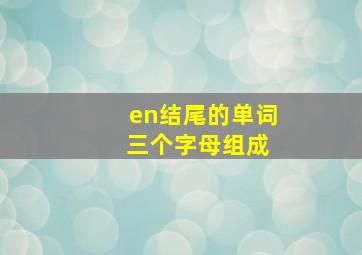 en结尾的单词
三个字母组成